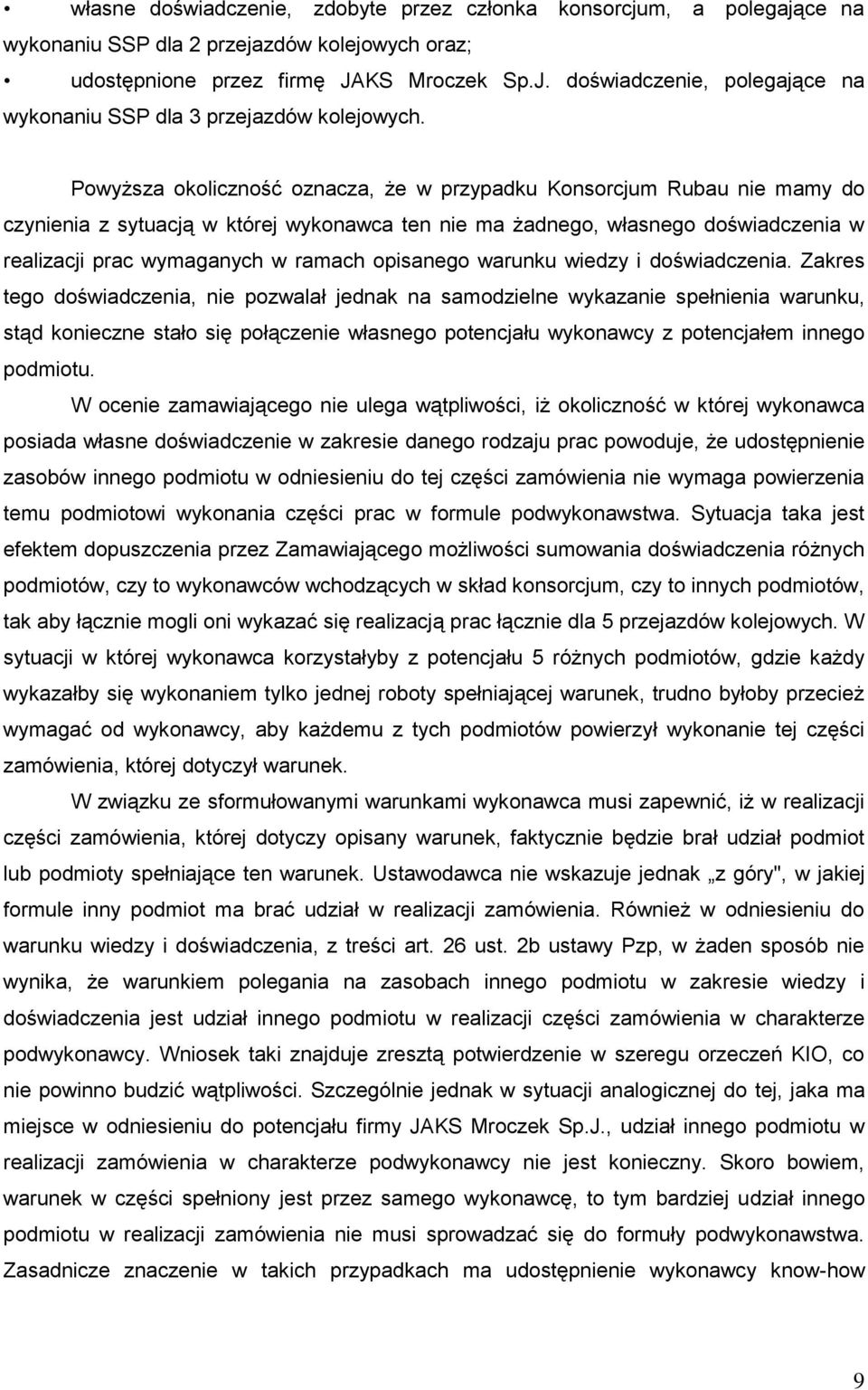 • własne doświadczenie, zdobyte przez członka konsorcjum, a polegające na wykonaniu SSP dla 2 przejazdów kolejowych oraz;

• udostępnione przez firmę JAKS Mroczek Sp.J. doświadczenie, polegające na wykonaniu SSP dla 3 przejazdów kolejowych.

Powyższa okoliczność oznacza, że w przypadku Konsorcjum Rubau nie mamy do czynienia z sytuacją w której wykonawca ten nie ma żadnego, własnego doświadczenia w realizacji prac wymaganych w ramach opisanego warunku wiedzy i doświadczenia. Zakres tego doświadczenia, nie pozwalał jednak na samodzielne wykazanie spełnienia warunku, stąd konieczne stało się połączenie własnego potencjału wykonawcy z potencjałem innego podmiotu.

W ocenie zamawiającego nie ulega wątpliwości, iż okoliczność w której wykonawca posiada własne doświadczenie w zakresie danego rodzaju prac powoduje, że udostępnienie zasobów innego podmiotu w odniesieniu do tej części zamówienia nie wymaga powierzenia temu podmiotowi wykonania części prac w formule podwykonawstwa. Sytuacja taka jest efektem dopuszczenia przez Zamawiającego możliwości sumowania doświadczenia różnych podmiotów, czy to wykonawców wchodzących w skład konsorcjum, czy to innych podmiotów, tak aby łącznie mogli oni wykazać się realizacją prac łącznie dla 5 przejazdów kolejowych. W sytuacji w której wykonawca korzystałyby z potencjału 5 różnych podmiotów, gdzie każdy wykazałby się wykonaniem tylko jednej roboty spełniającej warunek, trudno byłoby przecież wymagać od wykonawcy, aby każdemu z tych podmiotów powierzył wykonanie tej części zamówienia, której dotyczył warunek.

W związku ze sformułowanymi warunkami wykonawca musi zapewnić, iż w realizacji części zamówienia, której dotyczy opisany warunek, faktycznie będzie brał udział podmiot lub podmioty spełniające ten warunek. Ustawodawca nie wskazuje jednak „z góry", w jakiej formule inny podmiot ma brać udział w realizacji zamówienia. Również w odniesieniu do warunku wiedzy i doświadczenia, z treści art. 26 ust. 2b ustawy Pzp, w żaden sposób nie wynika, że warunkiem polegania na zasobach innego podmiotu w zakresie wiedzy i doświadczenia jest udział innego podmiotu w realizacji części zamówienia w charakterze podwykonawcy. Wniosek taki znajduje zresztą potwierdzenie w szeregu orzeczeń KIO, co nie powinno budzić wątpliwości. Szczególnie jednak w sytuacji analogicznej do tej, jaka ma miejsce w odniesieniu do potencjału firmy JAKS Mroczek Sp.J., udział innego podmiotu w realizacji zamówienia w charakterze podwykonawcy nie jest konieczny. Skoro bowiem, warunek w części spełniony jest przez samego wykonawcę, to tym bardziej udział innego podmiotu w realizacji zamówienia nie musi sprowadzać się do formuły podwykonawstwa. Zasadnicze znaczenie w takich przypadkach ma udostępnienie wykonawcy know-how

9